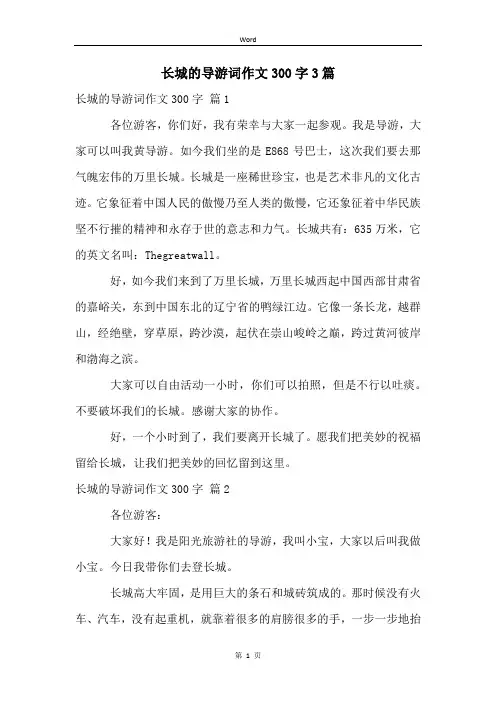 Word

长城的导游词作文300字3篇

长城的导游词作文300字 篇1

各位游客，你们好，我有荣幸与大家一起参观。我是导游，大家可以叫我黄导游。如今我们坐的是E868号巴士，这次我们要去那气魄宏伟的万里长城。长城是一座稀世珍宝，也是艺术非凡的文化古迹。它象征着中国人民的傲慢乃至人类的傲慢，它还象征着中华民族坚不行摧的精神和永存于世的意志和力气。长城共有：635万米，它的英文名叫：Thegreatwall。

好，如今我们来到了万里长城，万里长城西起中国西部甘肃省的嘉峪关，东到中国东北的辽宁省的鸭绿江边。它像一条长龙，越群山，经绝壁，穿草原，跨沙漠，起伏在崇山峻岭之巅，跨过黄河彼岸和渤海之滨。

大家可以自由活动一小时，你们可以拍照，但是不行以吐痰。不要破坏我们的长城。感谢大家的协作。

好，一个小时到了，我们要离开长城了。愿我们把美妙的祝福留给长城，让我们把美妙的回忆留到这里。

长城的导游词作文300字 篇2

各位游客：

大家好！我是阳光旅游社的导游，我叫小宝，大家以后叫我做小宝。今日我带你们去登长城。

长城高大牢固，是用巨大的条石和城砖筑成的。那时候没有火车、汽车，没有起重机，就靠着很多的肩膀很多的手，一步一步地抬

第 1 页